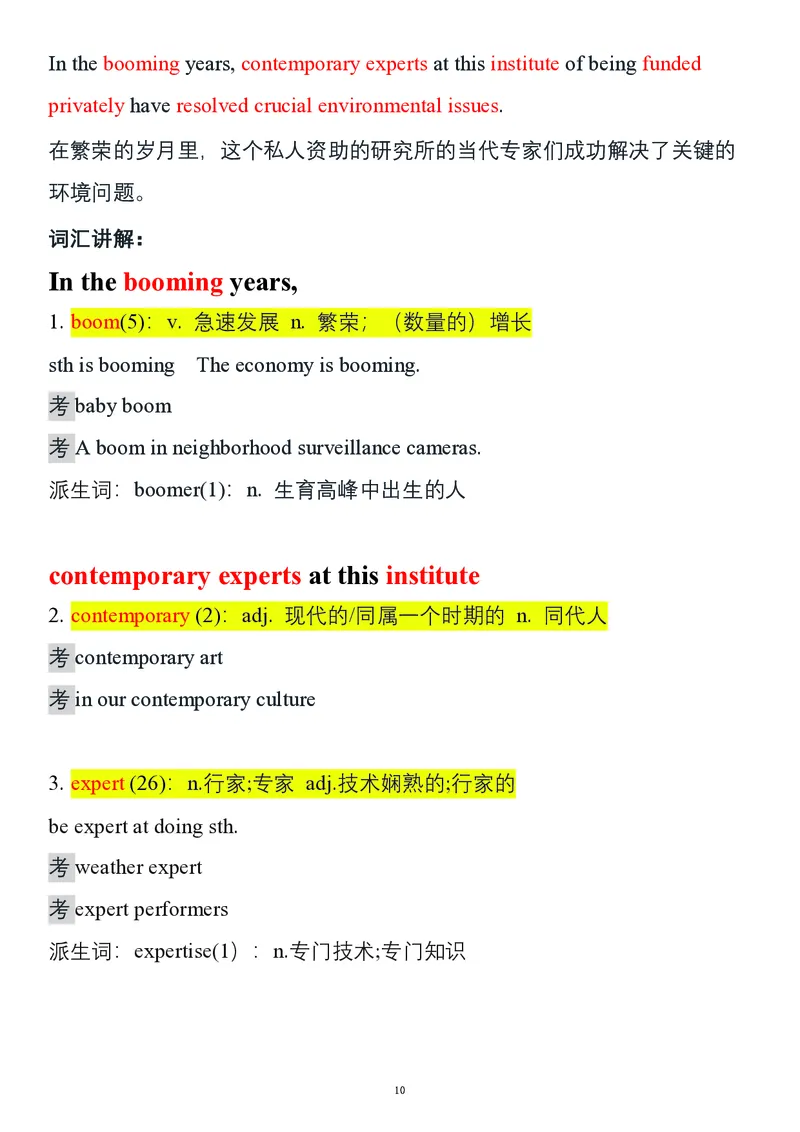 In the booming years, contemporary experts at this institute of being funded privately have resolved crucial environmental issues.

在繁荣的岁月里，这个私人资助的研究所的当代专家们成功解决了关键的环境问题。

词汇讲解：

In the booming years,

1. boom(5)：v. 急速发展 n. 繁荣；（数量的）增长

sth is booming    The economy is booming.

考 baby boom

考 A boom in neighborhood surveillance cameras.

派生词：boomer(1)：n. 生育高峰中出生的人

contemporary experts at this institute

2. contemporary (2)：adj. 现代的/同属一个时期的 n. 同代人

考 contemporary art

考 in our contemporary culture

3. expert (26)：n.行家;专家 adj.技术娴熟的;行家的

be expert at doing sth.

考 weather expert

考 expert performers

派生词：expertise(1）：n.专门技术;专门知识

10